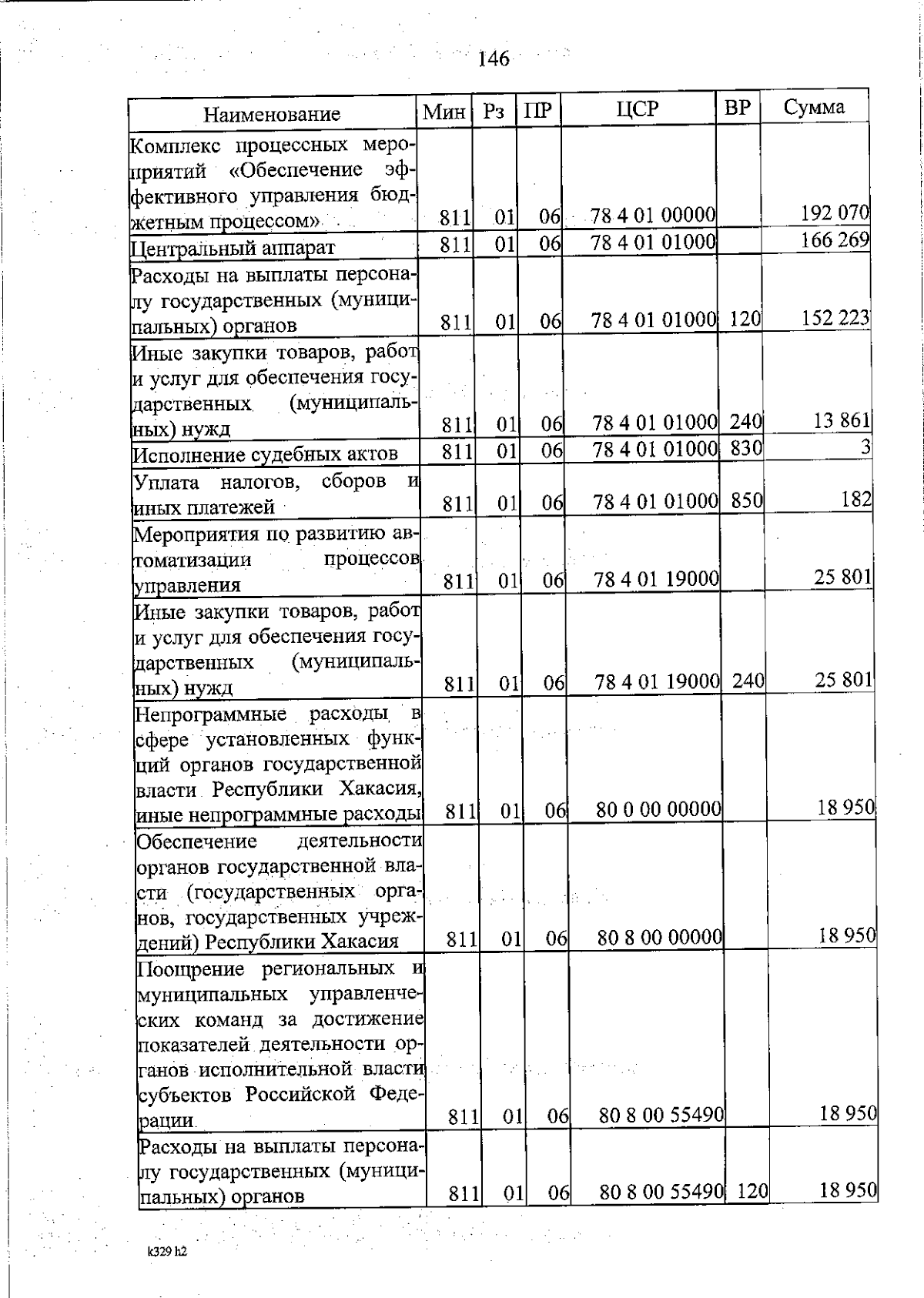 146

| Наименование | Мин | Рз | ПР | ЦСР | ВР | Сумма |
|---|---|---|---|---|---|---|
| Комплекс процессных мероприятий «Обеспечение эффективного управления бюджетным процессом» | 811 | 01 | 06 | 78 4 01 00000 | | 192 070 |
| Центральный аппарат | 811 | 01 | 06 | 78 4 01 01000 | | 166 269 |
| Расходы на выплаты персоналу государственных (муниципальных) органов | 811 | 01 | 06 | 78 4 01 01000 | 120 | 152 223 |
| Иные закупки товаров, работ и услуг для обеспечения государственных (муниципальных) нужд | 811 | 01 | 06 | 78 4 01 01000 | 240 | 13 861 |
| Исполнение судебных актов | 811 | 01 | 06 | 78 4 01 01000 | 830 | 3 |
| Уплата налогов, сборов и иных платежей | 811 | 01 | 06 | 78 4 01 01000 | 850 | 182 |
| Мероприятия по развитию автоматизации процессов управления | 811 | 01 | 06 | 78 4 01 19000 | | 25 801 |
| Иные закупки товаров, работ и услуг для обеспечения государственных (муниципальных) нужд | 811 | 01 | 06 | 78 4 01 19000 | 240 | 25 801 |
| Непрограммные расходы в сфере установленных функций органов государственной власти Республики Хакасия, иные непрограммные расходы | 811 | 01 | 06 | 80 0 00 00000 | | 18 950 |
| Обеспечение деятельности органов государственной власти (государственных органов, государственных учреждений) Республики Хакасия | 811 | 01 | 06 | 80 8 00 00000 | | 18 950 |
| Поощрение региональных и муниципальных управленческих команд за достижение показателей деятельности органов исполнительной власти субъектов Российской Федерации | 811 | 01 | 06 | 80 8 00 55490 | | 18 950 |
| Расходы на выплаты персоналу государственных (муниципальных) органов | 811 | 01 | 06 | 80 8 00 55490 | 120 | 18 950 |

k329 h2